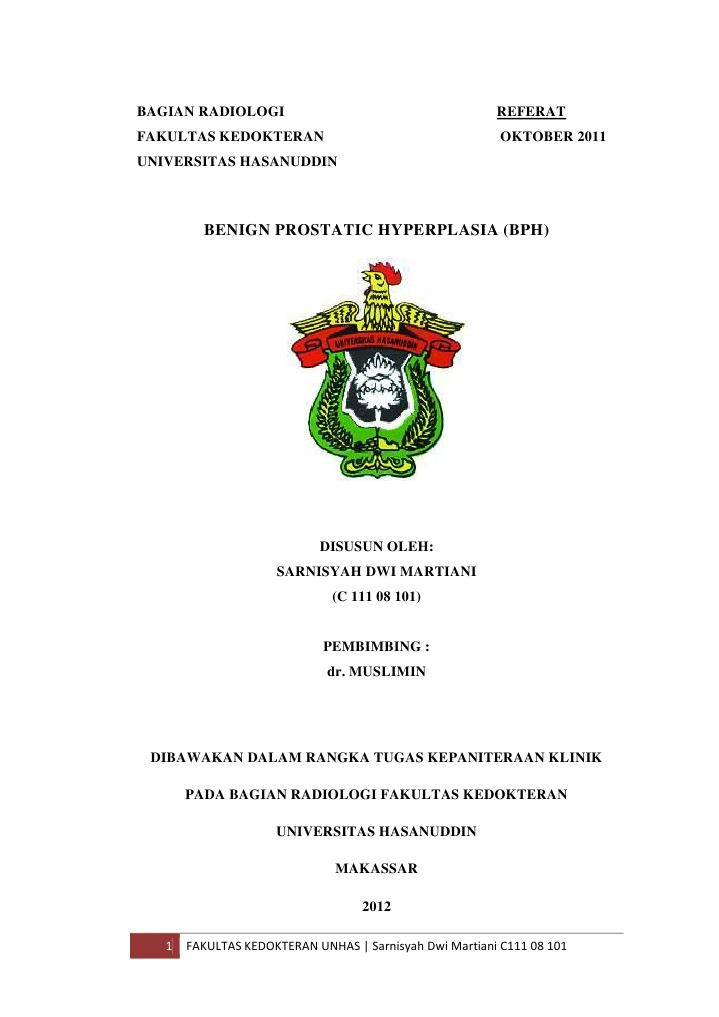 BAGIAN RADIOLOGI
FAKULTAS KEDOKTERAN
UNIVERSITAS HASANUDDIN

REFERAT
OKTOBER 2011

BENIGN PROSTATIC HYPERPLASIA (BPH)

UNIVERSITAS HASANUDDIN

DISUSUN OLEH:
SARNISYAH DWI MARTIANI
(C 111 08 101)

PEMBIMBING :
dr. MUSLIMIN

DIBAWAKAN DALAM RANGKA TUGAS KEPANITERAAN KLINIK

PADA BAGIAN RADIOLOGI FAKULTAS KEDOKTERAN

UNIVERSITAS HASANUDDIN

MAKASSAR

2012

1 FAKULTAS KEDOKTERAN UNHAS | Sarnisyah Dwi Martiani C111 08 101